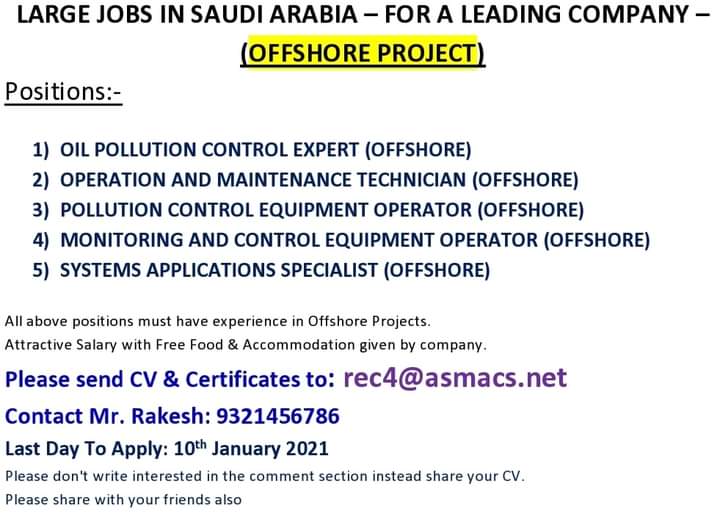 LARGE JOBS IN SAUDI ARABIA – FOR A LEADING COMPANY – (OFFSHORE PROJECT)

Positions:-

1) OIL POLLUTION CONTROL EXPERT (OFFSHORE)
2) OPERATION AND MAINTENANCE TECHNICIAN (OFFSHORE)
3) POLLUTION CONTROL EQUIPMENT OPERATOR (OFFSHORE)
4) MONITORING AND CONTROL EQUIPMENT OPERATOR (OFFSHORE)
5) SYSTEMS APPLICATIONS SPECIALIST (OFFSHORE)

All above positions must have experience in Offshore Projects.
Attractive Salary with Free Food & Accommodation given by company.

Please send CV & Certificates to: rec4@asmacs.net

Contact Mr. Rakesh: 9321456786

Last Day To Apply: 10th January 2021

Please don't write interested in the comment section instead share your CV.

Please share with your friends also